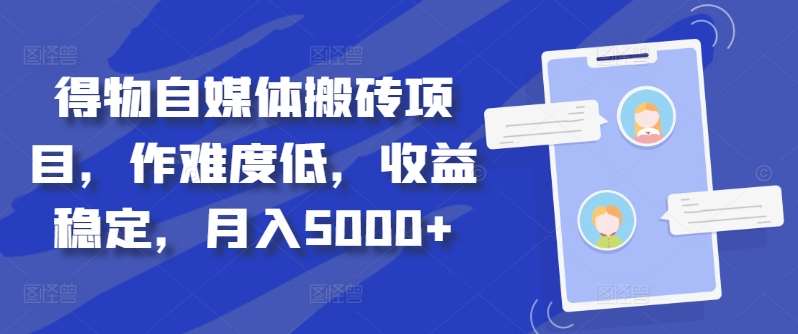 得物自媒体搬砖项目，作难度低，收益稳定，月入5000+